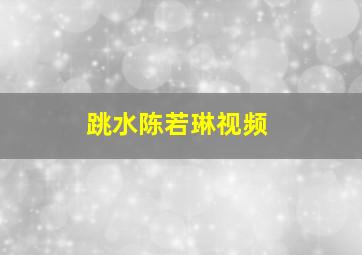 跳水陈若琳视频